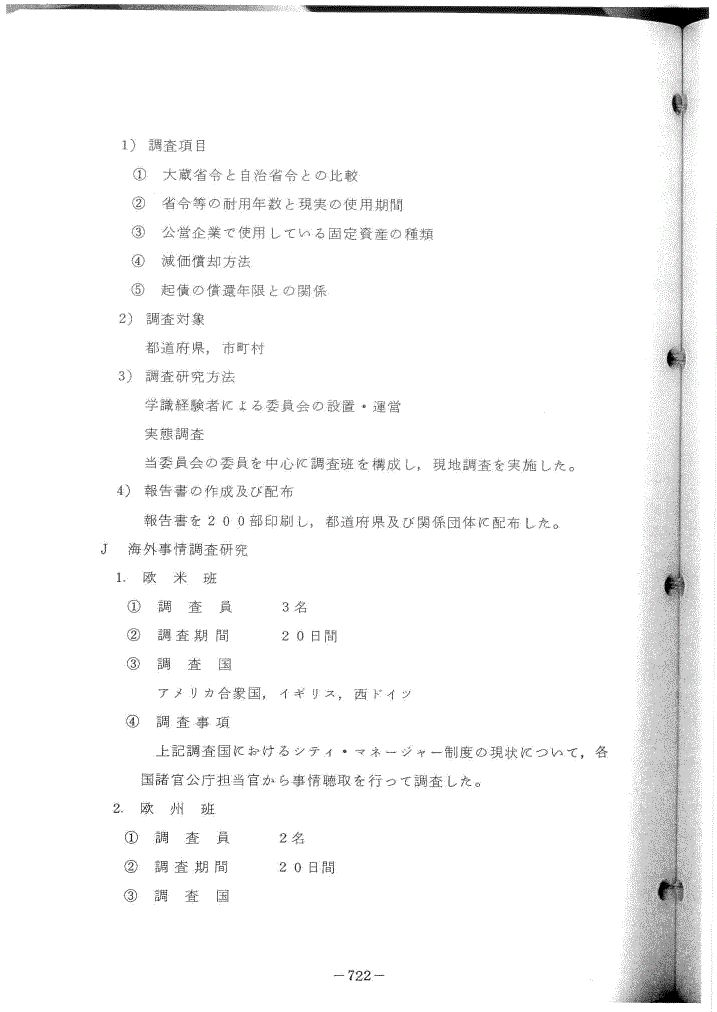 1) 調査項目

① 大蔵省令と自治省令との比較

② 省令等の耐用年数と現実の使用期間

③ 公営企業で使用している固定資産の種類

④ 減価償却方法

⑤ 起債の償還年限との関係

2) 調査対象

都道府県，市町村

3) 調査研究方法

学識経験者による委員会の設置・運営

実態調査

当委員会の委員を中心に調査班を構成し，現地調査を実施した。

4) 報告書の作成及び配布

報告書を２００部印刷し，都道府県及び関係団体に配布した。

J 海外事情調査研究

1. 欧 米 班

① 調 査 員　　３名

② 調査期間　　２０日間

③ 調 査 国

アメリカ合衆国，イギリス，西ドイツ

④ 調査事項

上記調査国におけるシティ・マネージャー制度の現状について，各国諸官公庁担当官から事情聴取を行って調査した。

2. 欧 州 班

① 調 査 員　　２名

② 調査期間　　２０日間

③ 調 査 国

－722－